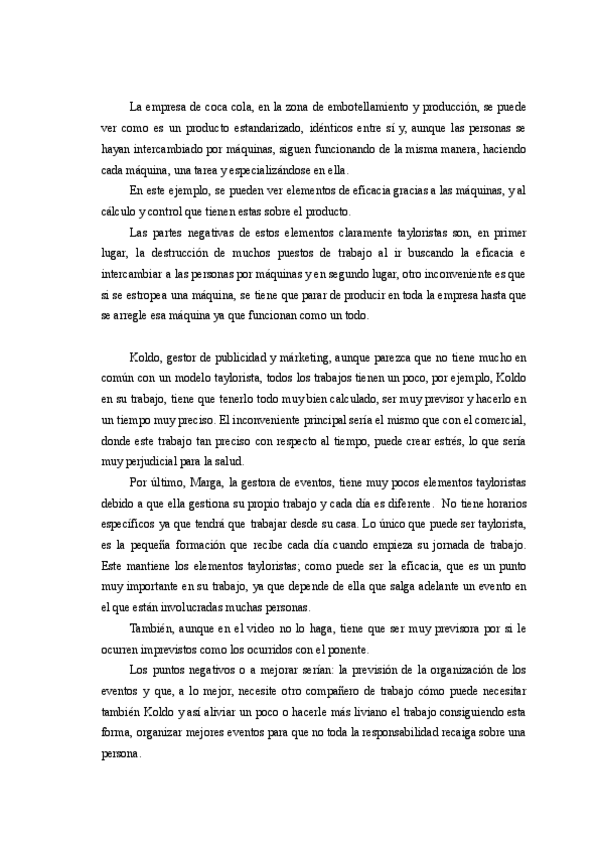 La empresa de coca cola, en la zona de embotellamiento y producción, se puede ver como es un producto estandarizado, idénticos entre sí y, aunque las personas se hayan intercambiado por máquinas, siguen funcionando de la misma manera, haciendo cada máquina, una tarea y especializándose en ella.

En este ejemplo, se pueden ver elementos de eficacia gracias a las máquinas, y al cálculo y control que tienen estas sobre el producto.

Las partes negativas de estos elementos claramente tayloristas son, en primer lugar, la destrucción de muchos puestos de trabajo al ir buscando la eficacia e intercambiar a las personas por máquinas y en segundo lugar, otro inconveniente es que si se estropea una máquina, se tiene que parar de producir en toda la empresa hasta que se arregle esa máquina ya que funcionan como un todo.

Koldo, gestor de publicidad y márketing, aunque parezca que no tiene mucho en común con un modelo taylorista, todos los trabajos tienen un poco, por ejemplo, Koldo en su trabajo, tiene que tenerlo todo muy bien calculado, ser muy previsor y hacerlo en un tiempo muy preciso. El inconveniente principal sería el mismo que con el comercial, donde este trabajo tan preciso con respecto al tiempo, puede crear estrés, lo que sería muy perjudicial para la salud.

Por último, Marga, la gestora de eventos, tiene muy pocos elementos tayloristas debido a que ella gestiona su propio trabajo y cada día es diferente. No tiene horarios específicos ya que tendrá que trabajar desde su casa. Lo único que puede ser taylorista, es la pequeña formación que recibe cada día cuando empieza su jornada de trabajo. Este mantiene los elementos tayloristas; como puede ser la eficacia, que es un punto muy importante en su trabajo, ya que depende de ella que salga adelante un evento en el que están involucradas muchas personas.

También, aunque en el video no lo haga, tiene que ser muy previsora por si le ocurren imprevistos como los ocurridos con el ponente.

Los puntos negativos o a mejorar serían: la previsión de la organización de los eventos y que, a lo mejor, necesite otro compañero de trabajo cómo puede necesitar también Koldo y así aliviar un poco o hacerle más liviano el trabajo consiguiendo esta forma, organizar mejores eventos para que no toda la responsabilidad recaiga sobre una persona.